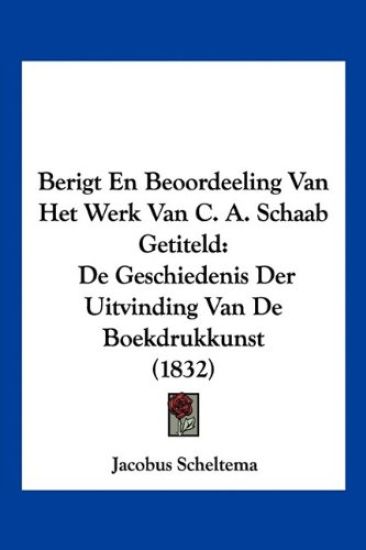 Berigt En Beoordeeling Van Het Werk Van C. A. Schaab Getiteld:
De Geschiedenis Der Uitvinding Van De Boekdrukkunst
(1832)

Jacobus Scheltema